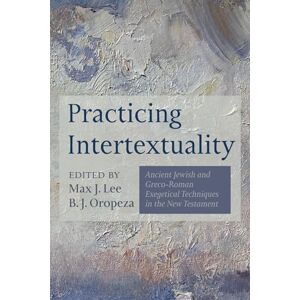 Practicing Intertextuality

EDITED BY
Max J. Lee
B. J. Oropeza

Ancient Jewish and Greco-Roman Exegetical Techniques in the New Testament